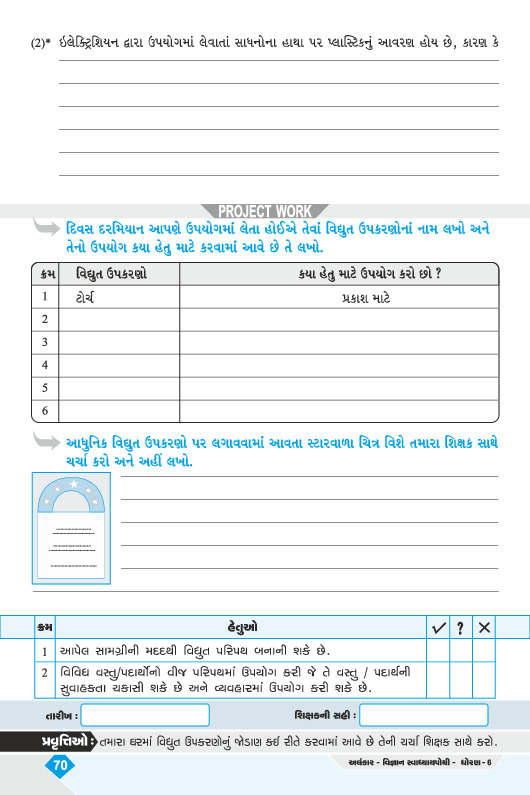 (2)* ઇલેક્ટ્રિશિયન દ્વારા ઉપયોગમાં લેવાતાં સાધનોના હાથા પર પ્લાસ્ટિકનું આવરણ હોય છે, કારણ કે

PROJECT WORK

દિવસ દરમિયાન આપણે ઉપયોગમાં લેતા હોઈએ તેવાં વિદ્યુત ઉપકરણોનાં નામ લખો અને તેનો ઉપયોગ કયા હેતુ માટે કરવામાં આવે છે તે લખો.

| ક્રમ | વિદ્યુત ઉપકરણો | કયા હેતુ માટે ઉપયોગ કરો છો ? |
|---|---|---|
| 1 | ટોર્ચ | પ્રકાશ માટે |
| 2 | | |
| 3 | | |
| 4 | | |
| 5 | | |
| 6 | | |

આધુનિક વિદ્યુત ઉપકરણો પર લગાવવામાં આવતા સ્ટારવાળા ચિત્ર વિશે તમારા શિક્ષક સાથે ચર્ચા કરો અને અહીં લખો.

| ક્રમ | હેતુઓ | ✓ | ? | ✕ |
|---|---|---|---|---|
| 1 | આપેલ સામગ્રીની મદદથી વિદ્યુત પરિપથ બનાવી શકે છે. | | | |
| 2 | વિવિધ વસ્તુ/પદાર્થોનો વીજ પરિપથમાં ઉપયોગ કરી જે તે વસ્તુ / પદાર્થની સુવાહકતા ચકાસી શકે છે અને વ્યવહારમાં ઉપયોગ કરી શકે છે. | | | |

તારીખ :

શિક્ષકની સહી :

પ્રવૃત્તિઓ : તમારા ઘરમાં વિદ્યુત ઉપકરણોનું જોડાણ કઈ રીતે કરવામાં આવે છે તેની ચર્ચા શિક્ષક સાથે કરો.

70

અલંકાર - વિજ્ઞાન સ્વાધ્યાયપોથી - ધોરણ - 6